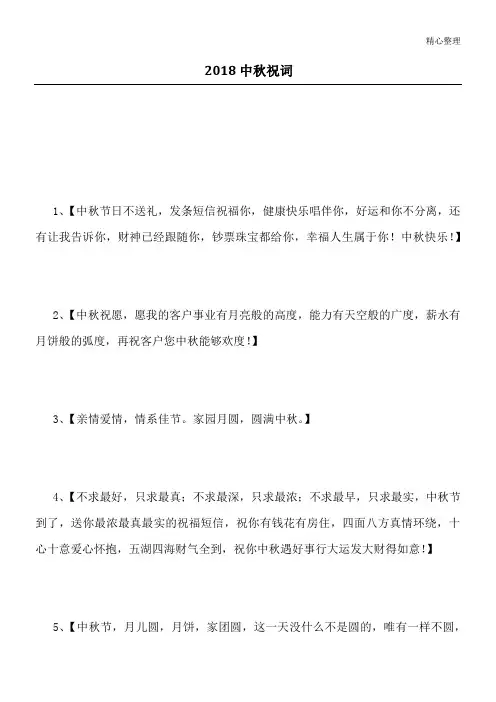 精心整理

2018 中秋祝词

1、【中秋节日不送礼，发条短信祝福你，健康快乐唱伴你，好运和你不分离，还有让我告诉你，财神已经跟随你，钞票珠宝都给你，幸福人生属于你！中秋快乐！】

2、【中秋祝愿，愿我的客户事业有月亮般的高度，能力有天空般的广度，薪水有月饼般的弧度，再祝客户您中秋能够欢度！】

3、【亲情爱情，情系佳节。家园月圆，圆满中秋。】

4、【不求最好，只求最真；不求最深，只求最浓；不求最早，只求最实，中秋节到了，送你最浓最真最实的祝福短信，祝你有钱花有房住，四面八方真情环绕，十心十意爱心怀抱，五湖四海财气全到，祝你中秋遇好事行大运发大财得如意！】

5、【中秋节，月儿圆，月饼，家团圆，这一天没什么不是圆的，唯有一样不圆，